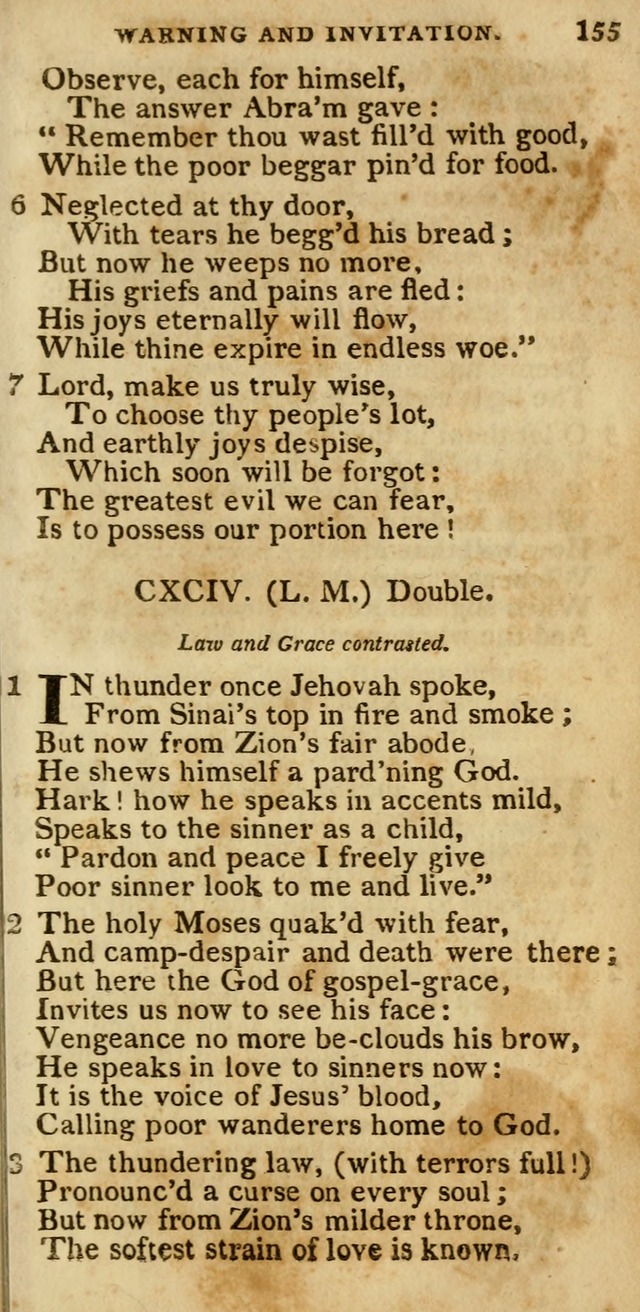 WARNING AND INVITATION. 155

Observe, each for himself,
The answer Abra'm gave :
" Remember thou wast fill'd with good,
While the poor beggar pin'd for food.

6 Neglected at thy door,
With tears he begg'd his bread ;
But now he weeps no more,
His griefs and pains are fled :
His joys eternally will flow,
While thine expire in endless woe."

7 Lord, make us truly wise,
To choose thy people's lot,
And earthly joys despise,
Which soon will be forgot :
The greatest evil we can fear,
Is to possess our portion here !

CXCIV. (L. M.) Double.

Law and Grace contrasted.

1 IN thunder once Jehovah spoke,
From Sinai's top in fire and smoke ;
But now from Zion's fair abode,
He shews himself a pard'ning God.
Hark ! how he speaks in accents mild,
Speaks to the sinner as a child,
" Pardon and peace I freely give
Poor sinner look to me and live."

2 The holy Moses quak'd with fear,
And camp-despair and death were there ;
But here the God of gospel-grace,
Invites us now to see his face :
Vengeance no more be-clouds his brow,
He speaks in love to sinners now :
It is the voice of Jesus' blood,
Calling poor wanderers home to God.

3 The thundering law, (with terrors full !)
Pronounc'd a curse on every soul ;
But now from Zion's milder throne,
The softest strain of love is known,